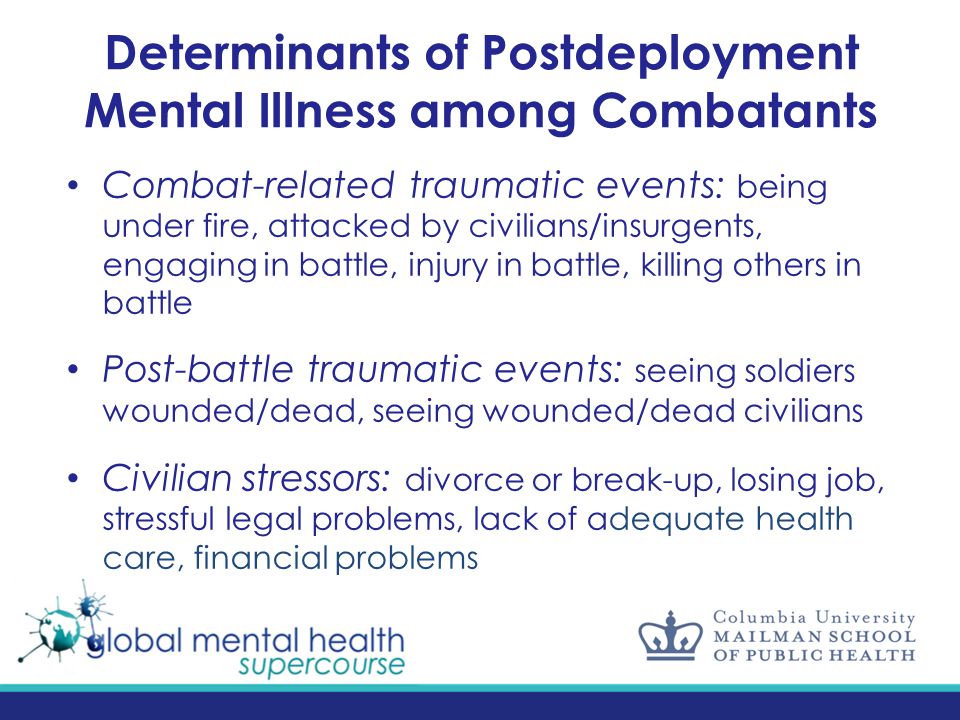 Determinants of Postdeployment Mental Illness among Combatants

• Combat-related traumatic events: being under fire, attacked by civilians/insurgents, engaging in battle, injury in battle, killing others in battle

• Post-battle traumatic events: seeing soldiers wounded/dead, seeing wounded/dead civilians

• Civilian stressors: divorce or break-up, losing job, stressful legal problems, lack of adequate health care, financial problems

global mental health supercourse

Columbia University
MAILMAN SCHOOL
OF PUBLIC HEALTH